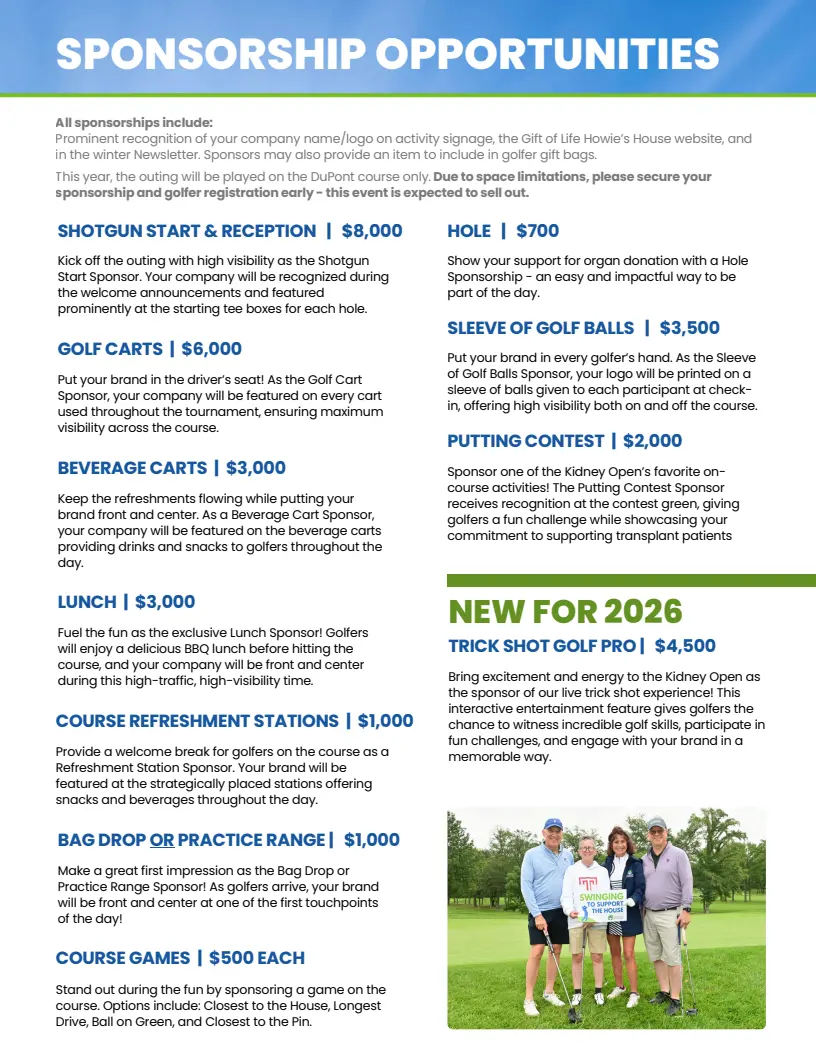 SPONSORSHIP OPPORTUNITIES

All sponsorships include:
Prominent recognition of your company name/logo on activity signage, the Gift of Life Howie's House website, and in the winter Newsletter. Sponsors may also provide an item to include in golfer gift bags.

This year, the outing will be played on the DuPont course only. Due to space limitations, please secure your sponsorship and golfer registration early - this event is expected to sell out.

SHOTGUN START & RECEPTION | $8,000

Kick off the outing with high visibility as the Shotgun Start Sponsor. Your company will be recognized during the welcome announcements and featured prominently at the starting tee boxes for each hole.

GOLF CARTS | $6,000

Put your brand in the driver's seat! As the Golf Cart Sponsor, your company will be featured on every cart used throughout the tournament, ensuring maximum visibility across the course.

BEVERAGE CARTS | $3,000

Keep the refreshments flowing while putting your brand front and center. As a Beverage Cart Sponsor, your company will be featured on the beverage carts providing drinks and snacks to golfers throughout the day.

LUNCH | $3,000

Fuel the fun as the exclusive Lunch Sponsor! Golfers will enjoy a delicious BBQ lunch before hitting the course, and your company will be front and center during this high-traffic, high-visibility time.

COURSE REFRESHMENT STATIONS | $1,000

Provide a welcome break for golfers on the course as a Refreshment Station Sponsor. Your brand will be featured at the strategically placed stations offering snacks and beverages throughout the day.

BAG DROP OR PRACTICE RANGE | $1,000

Make a great first impression as the Bag Drop or Practice Range Sponsor! As golfers arrive, your brand will be front and center at one of the first touchpoints of the day!

COURSE GAMES | $500 EACH

Stand out during the fun by sponsoring a game on the course. Options include: Closest to the House, Longest Drive, Ball on Green, and Closest to the Pin.

HOLE | $700

Show your support for organ donation with a Hole Sponsorship - an easy and impactful way to be part of the day.

SLEEVE OF GOLF BALLS | $3,500

Put your brand in every golfer's hand. As the Sleeve of Golf Balls Sponsor, your logo will be printed on a sleeve of balls given to each participant at check-in, offering high visibility both on and off the course.

PUTTING CONTEST | $2,000

Sponsor one of the Kidney Open's favorite on-course activities! The Putting Contest Sponsor receives recognition at the contest green, giving golfers a fun challenge while showcasing your commitment to supporting transplant patients

NEW FOR 2026

TRICK SHOT GOLF PRO | $4,500

Bring excitement and energy to the Kidney Open as the sponsor of our live trick shot experience! This interactive entertainment feature gives golfers the chance to witness incredible golf skills, participate in fun challenges, and engage with your brand in a memorable way.

SWINGING TO SUPPORT THE HOUSE